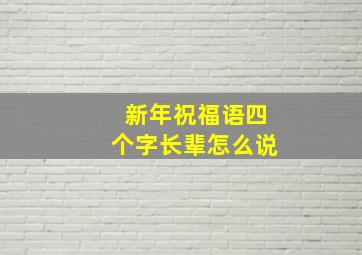 新年祝福语四个字长辈怎么说